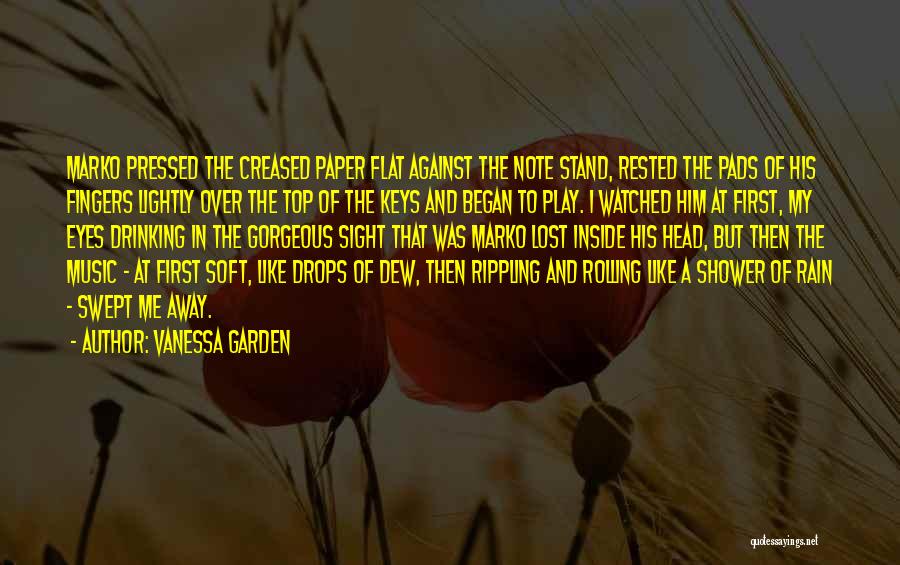 MARKO PRESSED THE CREASED PAPER FLAT AGAINST THE NOTE STAND, RESTED THE PADS OF HIS FINGERS LIGHTLY OVER THE TOP OF THE KEYS AND BEGAN TO PLAY. I WATCHED HIM AT FIRST, MY EYES DRINKING IN THE GORGEOUS SIGHT THAT WAS MARKO LOST INSIDE HIS HEAD, BUT THEN THE MUSIC - AT FIRST SOFT, LIKE DROPS OF DEW, THEN RIPPLING AND ROLLING LIKE A SHOWER OF RAIN - SWEPT ME AWAY.

- AUTHOR: VANESSA GARDEN

quotessayings.net